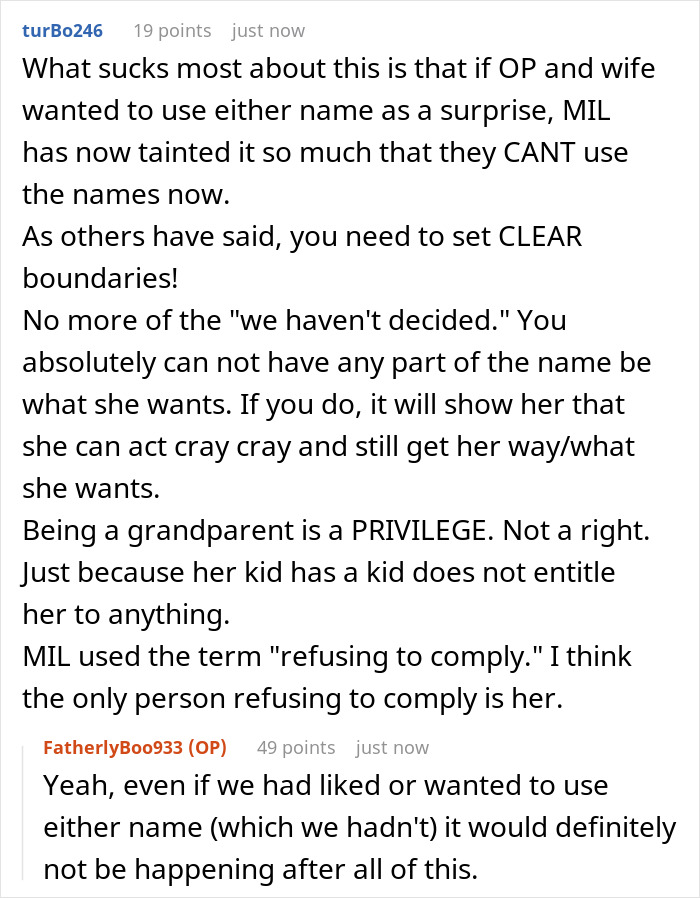 turBo246 19 points just now

What sucks most about this is that if OP and wife wanted to use either name as a surprise, MIL has now tainted it so much that they CANT use the names now.
As others have said, you need to set CLEAR boundaries!
No more of the "we haven't decided." You absolutely can not have any part of the name be what she wants. If you do, it will show her that she can act cray cray and still get her way/what she wants.
Being a grandparent is a PRIVILEGE. Not a right. Just because her kid has a kid does not entitle her to anything.
MIL used the term "refusing to comply." I think the only person refusing to comply is her.

FatherlyBoo933 (OP) 49 points just now

Yeah, even if we had liked or wanted to use either name (which we hadn't) it would definitely not be happening after all of this.